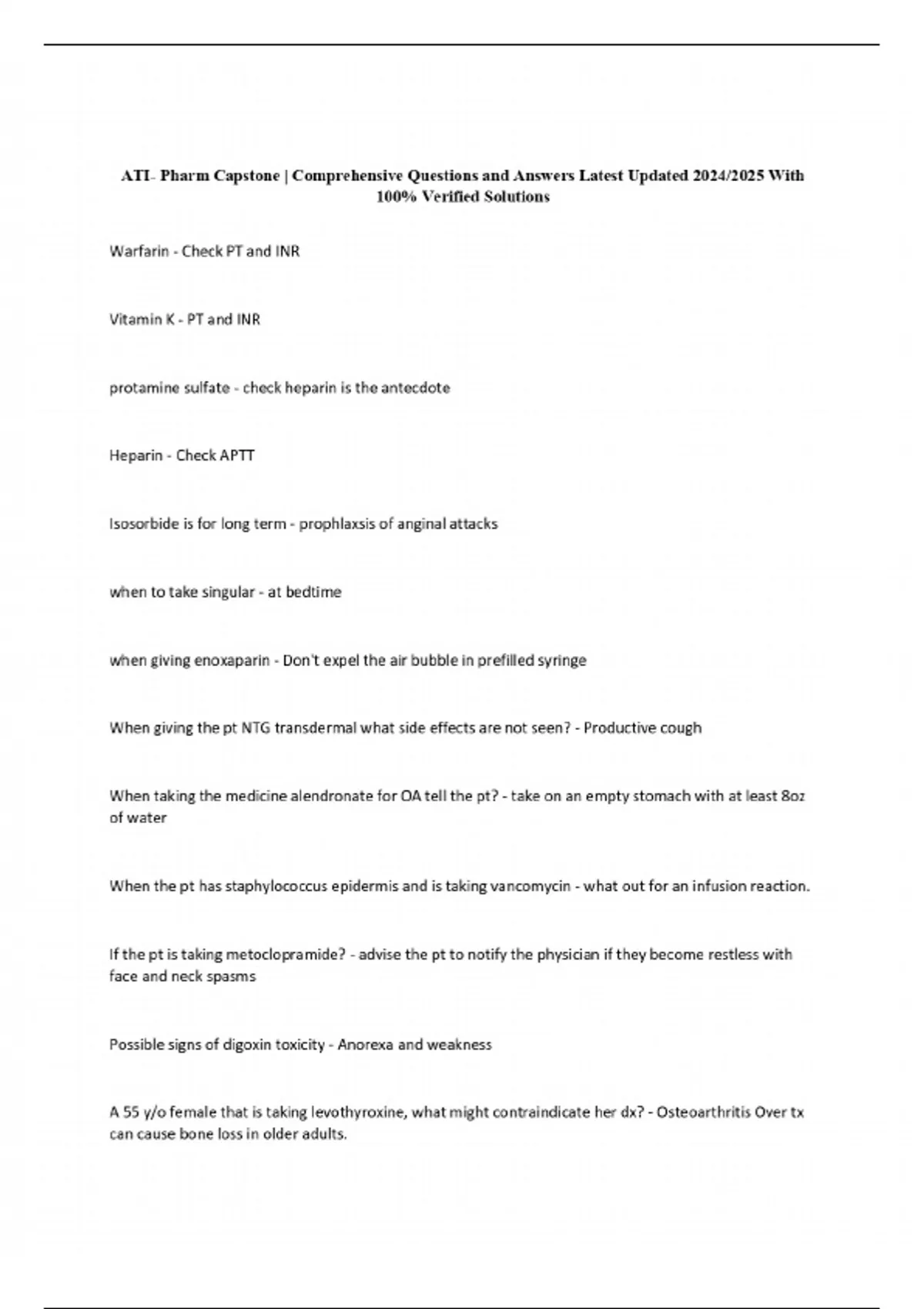 ATI- Pharm Capstone | Comprehensive Questions and Answers Latest Updated 2024/2025 With 100% Verified Solutions

Warfarin - Check PT and INR

Vitamin K - PT and INR

protamine sulfate - check heparin is the antecdote

Heparin - Check APTT

Isosorbide is for long term - prophlaxsis of anginal attacks

when to take singular - at bedtime

when giving enoxaparin - Don't expel the air bubble in prefilled syringe

When giving the pt NTG transdermal what side effects are not seen? - Productive cough

When taking the medicine alendronate for OA tell the pt? - take on an empty stomach with at least 8oz of water

When the pt has staphylococcus epidermis and is taking vancomycin - what out for an infusion reaction.

If the pt is taking metoclopramide? - advise the pt to notify the physician if they become restless with face and neck spasms

Possible signs of digoxin toxicity - Anorexa and weakness

A 55 y/o female that is taking levothyroxine, what might contraindicate her dx? - Osteoarthritis Over tx can cause bone loss in older adults.